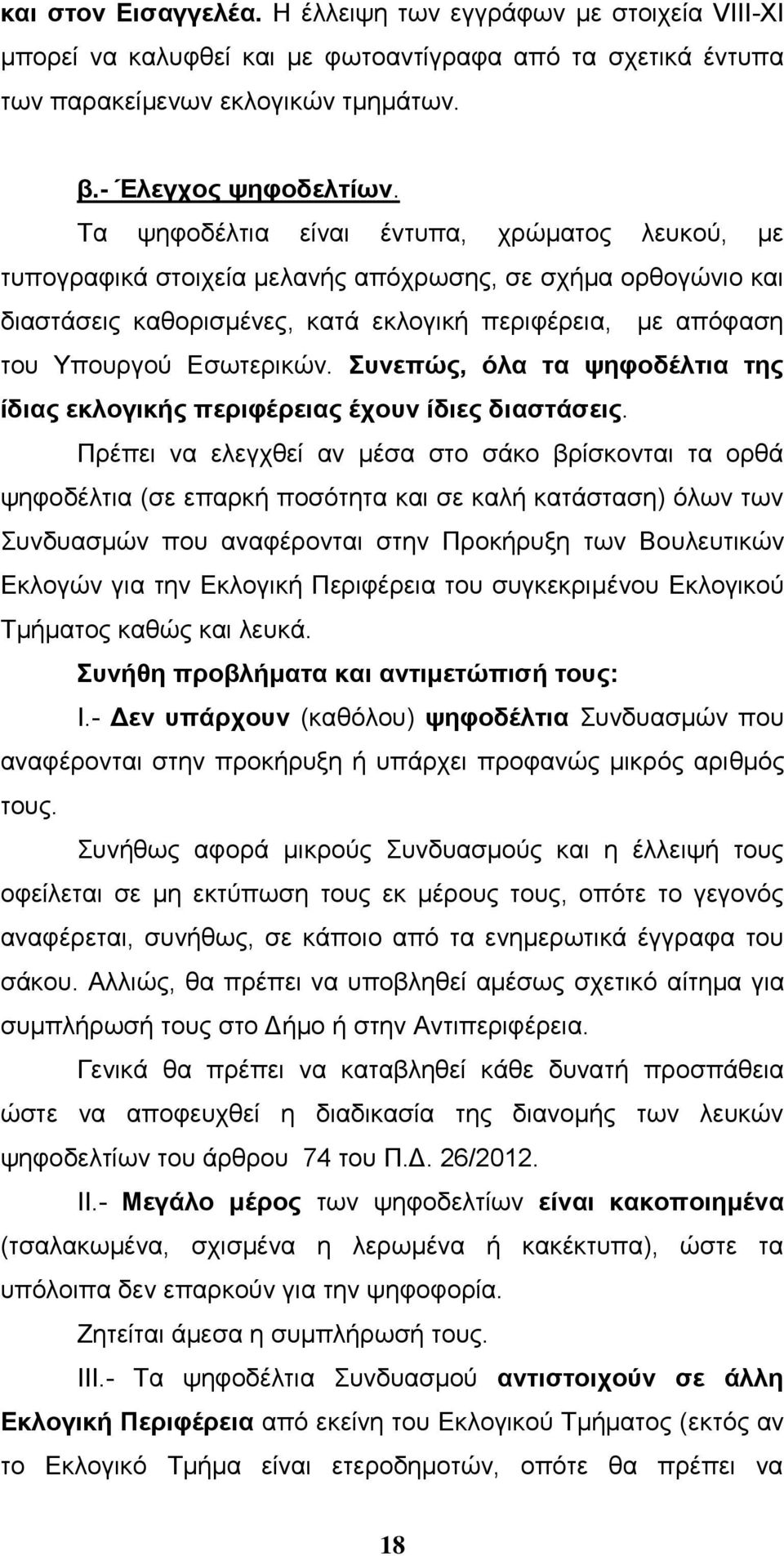 και στον Εισαγγελέα. Η έλλειψη των εγγράφων με στοιχεία VIII-XI μπορεί να καλυφθεί και με φωτοαντίγραφα από τα σχετικά έντυπα των παρακείμενων εκλογικών τμημάτων.

β.- Έλεγχος ψηφοδελτίων.

Τα ψηφοδέλτια είναι έντυπα, χρώματος λευκού, με τυπογραφικά στοιχεία μελανής απόχρωσης, σε σχήμα ορθογώνιο και διαστάσεις καθορισμένες, κατά εκλογική περιφέρεια, με απόφαση του Υπουργού Εσωτερικών. Συνεπώς, όλα τα ψηφοδέλτια της ίδιας εκλογικής περιφέρειας έχουν ίδιες διαστάσεις.

Πρέπει να ελεγχθεί αν μέσα στο σάκο βρίσκονται τα ορθά ψηφοδέλτια (σε επαρκή ποσότητα και σε καλή κατάσταση) όλων των Συνδυασμών που αναφέρονται στην Προκήρυξη των Βουλευτικών Εκλογών για την Εκλογική Περιφέρεια του συγκεκριμένου Εκλογικού Τμήματος καθώς και λευκά.

Συνήθη προβλήματα και αντιμετώπισή τους:

I.- Δεν υπάρχουν (καθόλου) ψηφοδέλτια Συνδυασμών που αναφέρονται στην προκήρυξη ή υπάρχει προφανώς μικρός αριθμός τους.

Συνήθως αφορά μικρούς Συνδυασμούς και η έλλειψή τους οφείλεται σε μη εκτύπωση τους εκ μέρους τους, οπότε το γεγονός αναφέρεται, συνήθως, σε κάποιο από τα ενημερωτικά έγγραφα του σάκου. Αλλιώς, θα πρέπει να υποβληθεί αμέσως σχετικό αίτημα για συμπλήρωσή τους στο Δήμο ή στην Αντιπεριφέρεια.

Γενικά θα πρέπει να καταβληθεί κάθε δυνατή προσπάθεια ώστε να αποφευχθεί η διαδικασία της διανομής των λευκών ψηφοδελτίων του άρθρου 74 του Π.Δ. 26/2012.

II.- Μεγάλο μέρος των ψηφοδελτίων είναι κακοποιημένα (τσαλακωμένα, σχισμένα η λερωμένα ή κακέκτυπα), ώστε τα υπόλοιπα δεν επαρκούν για την ψηφοφορία.

Ζητείται άμεσα η συμπλήρωσή τους.

III.- Τα ψηφοδέλτια Συνδυασμού αντιστοιχούν σε άλλη Εκλογική Περιφέρεια από εκείνη του Εκλογικού Τμήματος (εκτός αν το Εκλογικό Τμήμα είναι ετεροδημοτών, οπότε θα πρέπει να

18